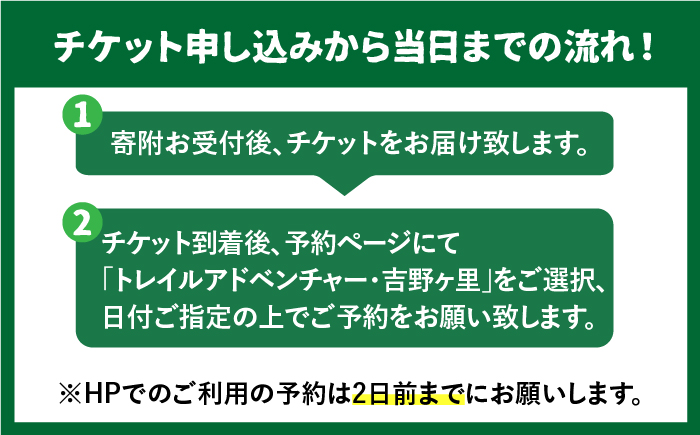 チケット申し込みから当日までの流れ！

1
寄附お受付後、チケットをお届け致します。

2
チケット到着後、予約ページにて「トレイルアドベンチャー・吉野ヶ里」をご選択、日付ご指定の上でご予約をお願い致します。

※HPでのご利用の予約は2日前までにお願いします。